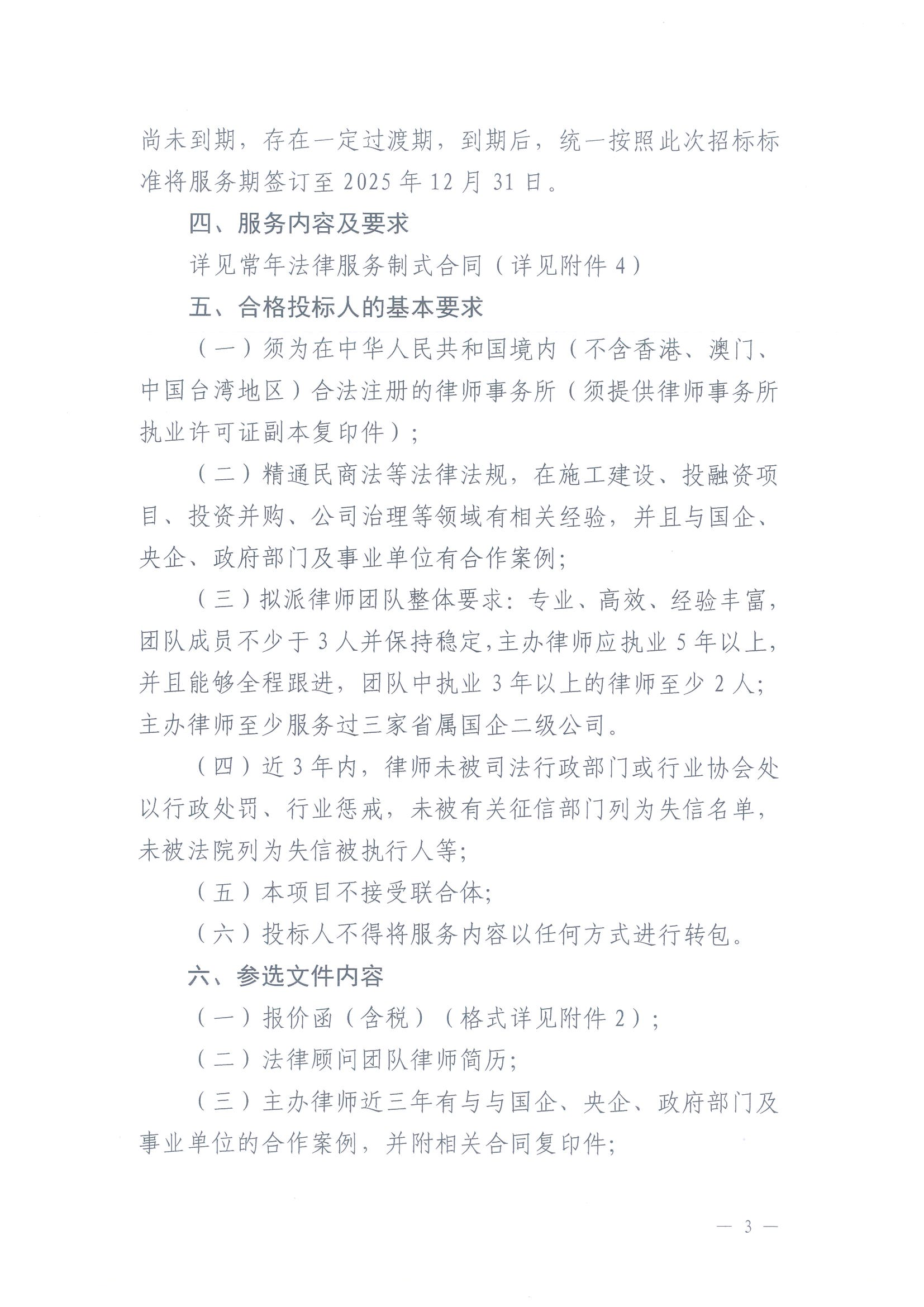 尚未到期，存在一定过渡期，到期后，统一按照此次招标标准将服务期签订至 2025 年 12 月 31 日。

四、服务内容及要求

详见常年法律服务制式合同（详见附件 4）

五、合格投标人的基本要求

（一）须为在中华人民共和国境内（不含香港、澳门、中国台湾地区）合法注册的律师事务所（须提供律师事务所执业许可证副本复印件）；

（二）精通民商法等法律法规，在施工建设、投融资项目、投资并购、公司治理等领域有相关经验，并且与国企、央企、政府部门及事业单位有合作案例；

（三）拟派律师团队整体要求：专业、高效、经验丰富，团队成员不少于 3 人并保持稳定，主办律师应执业 5 年以上，并且能够全程跟进，团队中执业 3 年以上的律师至少 2 人；主办律师至少服务过三家省属国企二级公司。

（四）近 3 年内，律师未被司法行政部门或行业协会处以行政处罚、行业惩戒，未被有关征信部门列为失信名单，未被法院列为失信被执行人等；

（五）本项目不接受联合体；

（六）投标人不得将服务内容以任何方式进行转包。

六、参选文件内容

（一）报价函（含税）（格式详见附件 2）；

（二）法律顾问团队律师简历；

（三）主办律师近三年有与与国企、央企、政府部门及事业单位的合作案例，并附相关合同复印件；

— 3 —